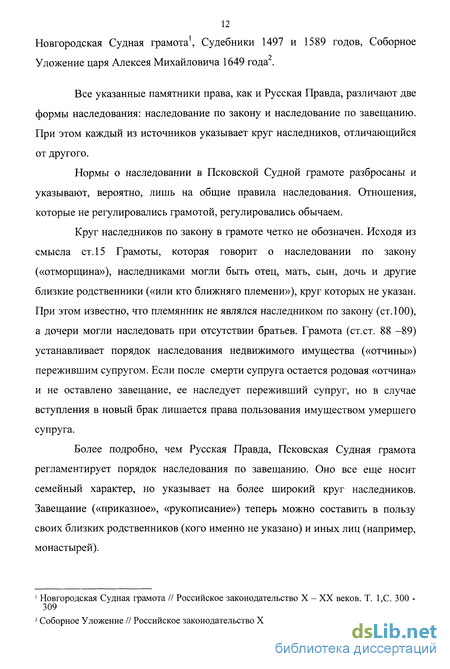 12

Новгородская Судная грамота$^1$, Судебники 1497 и 1589 годов, Соборное Уложение царя Алексея Михайловича 1649 года$^2$.

Все указанные памятники права, как и Русская Правда, различают две формы наследования: наследование по закону и наследование по завещанию. При этом каждый из источников указывает круг наследников, отличающийся от другого.

Нормы о наследовании в Псковской Судной грамоте разбросаны и указывают, вероятно, лишь на общие правила наследования. Отношения, которые не регулировались грамотой, регулировались обычаем.

Круг наследников по закону в грамоте четко не обозначен. Исходя из смысла ст.15 Грамоты, которая говорит о наследовании по закону («отморщина»), наследниками могли быть отец, мать, сын, дочь и другие близкие родственники («или кто ближняго племени»), круг которых не указан. При этом известно, что племянник не являлся наследником по закону (ст.100), а дочери могли наследовать при отсутствии братьев. Грамота (ст.ст. 88 –89) устанавливает порядок наследования недвижимого имущества («отчины») пережившим супругом. Если после смерти супруга остается родовая «отчина» и не оставлено завещание, ее наследует переживший супруг, но в случае вступления в новый брак лишается права пользования имуществом умершего супруга.

Более подробно, чем Русская Правда, Псковская Судная грамота регламентирует порядок наследования по завещанию. Оно все еще носит семейный характер, но указывает на более широкий круг наследников. Завещание («приказное», «рукописание») теперь можно составить в пользу своих близких родственников (кого именно не указано) и иных лиц (например, монастырей).

$^1$ Новгородская Судная грамота // Российское законодательство X – XX веков. Т. 1,С. 300 - 309

$^2$ Соборное Уложение // Российское законодательство X

dsLib.net
библиотека диссертаций